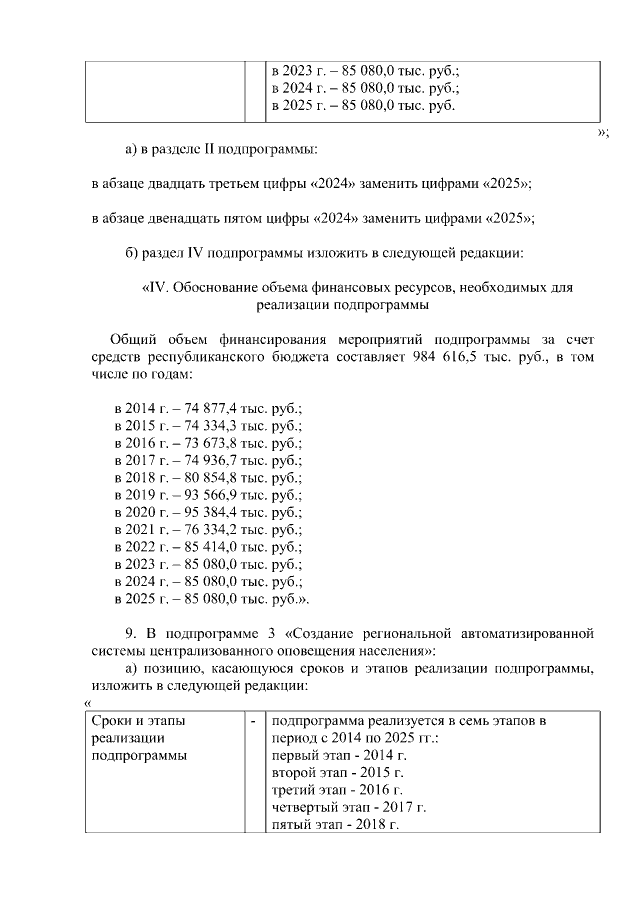 |  |  | в 2023 г. – 85 080,0 тыс. руб.;<br>в 2024 г. – 85 080,0 тыс. руб.;<br>в 2025 г. – 85 080,0 тыс. руб. |
|---|---|---|

»;

а) в разделе II подпрограммы:

в абзаце двадцать третьем цифры «2024» заменить цифрами «2025»;

в абзаце двенадцать пятом цифры «2024» заменить цифрами «2025»;

б) раздел IV подпрограммы изложить в следующей редакции:

«IV. Обоснование объема финансовых ресурсов, необходимых для реализации подпрограммы

Общий объем финансирования мероприятий подпрограммы за счет средств республиканского бюджета составляет 984 616,5 тыс. руб., в том числе по годам:

в 2014 г. – 74 877,4 тыс. руб.;
в 2015 г. – 74 334,3 тыс. руб.;
в 2016 г. – 73 673,8 тыс. руб.;
в 2017 г. – 74 936,7 тыс. руб.;
в 2018 г. – 80 854,8 тыс. руб.;
в 2019 г. – 93 566,9 тыс. руб.;
в 2020 г. – 95 384,4 тыс. руб.;
в 2021 г. – 76 334,2 тыс. руб.;
в 2022 г. – 85 414,0 тыс. руб.;
в 2023 г. – 85 080,0 тыс. руб.;
в 2024 г. – 85 080,0 тыс. руб.;
в 2025 г. – 85 080,0 тыс. руб.».

9. В подпрограмме 3 «Создание региональной автоматизированной системы централизованного оповещения населения»:
а) позицию, касающуюся сроков и этапов реализации подпрограммы, изложить в следующей редакции:
«

| Сроки и этапы реализации подпрограммы | - | подпрограмма реализуется в семь этапов в период с 2014 по 2025 гг.:<br>первый этап - 2014 г.<br>второй этап - 2015 г.<br>третий этап - 2016 г.<br>четвертый этап - 2017 г.<br>пятый этап - 2018 г. |
|---|---|---|